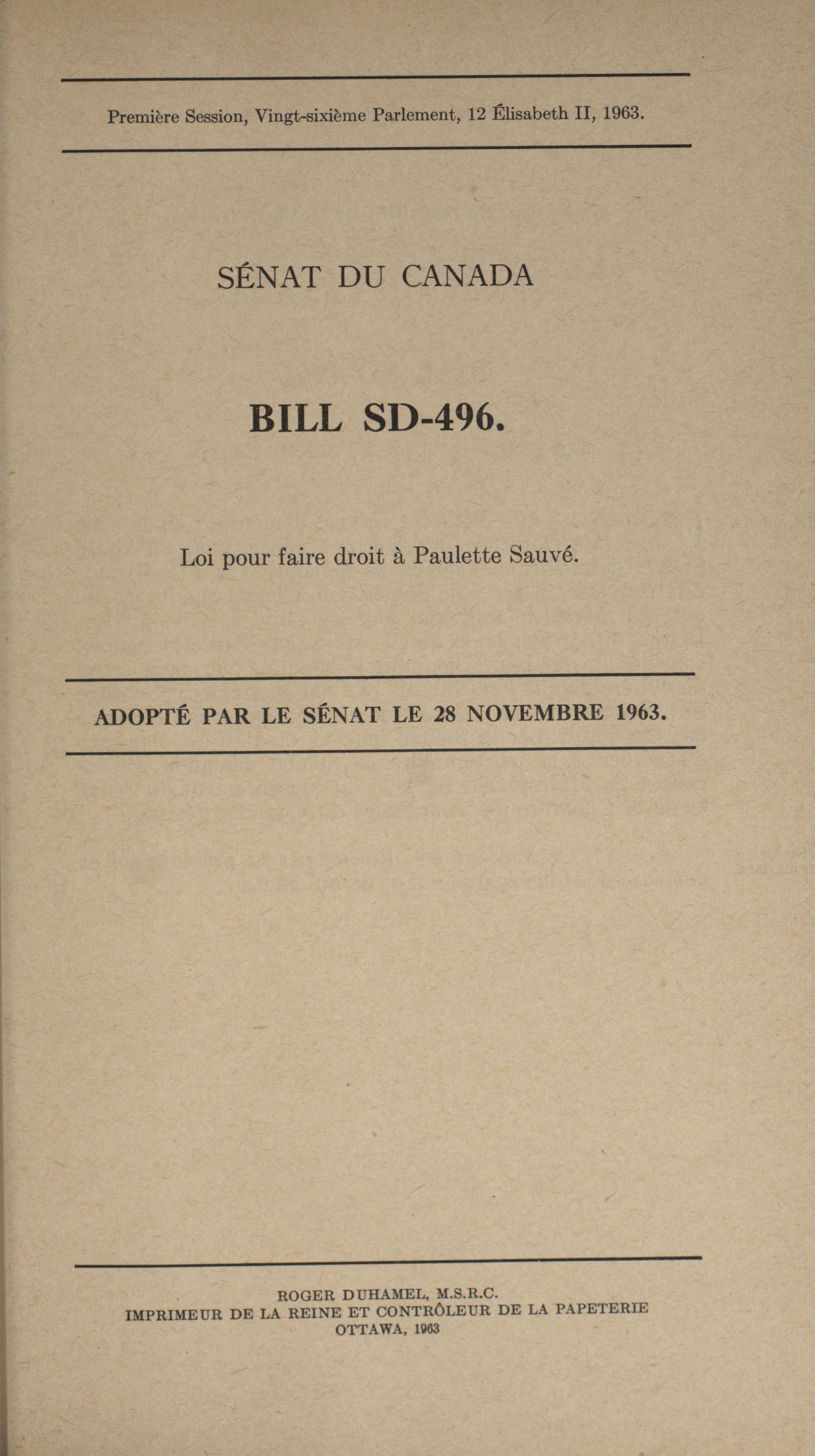 Première Session, Vingt-sixième Parlement, 12 Élisabeth II, 1963.

SÉNAT DU CANADA

BILL SD-496.

Loi pour faire droit à Paulette Sauvé.

ADOPTÉ PAR LE SÉNAT LE 28 NOVEMBRE 1963.

ROGER DUHAMEL, M.S.R.C.
IMPRIMEUR DE LA REINE ET CONTRÔLEUR DE LA PAPETERIE
OTTAWA, 1963